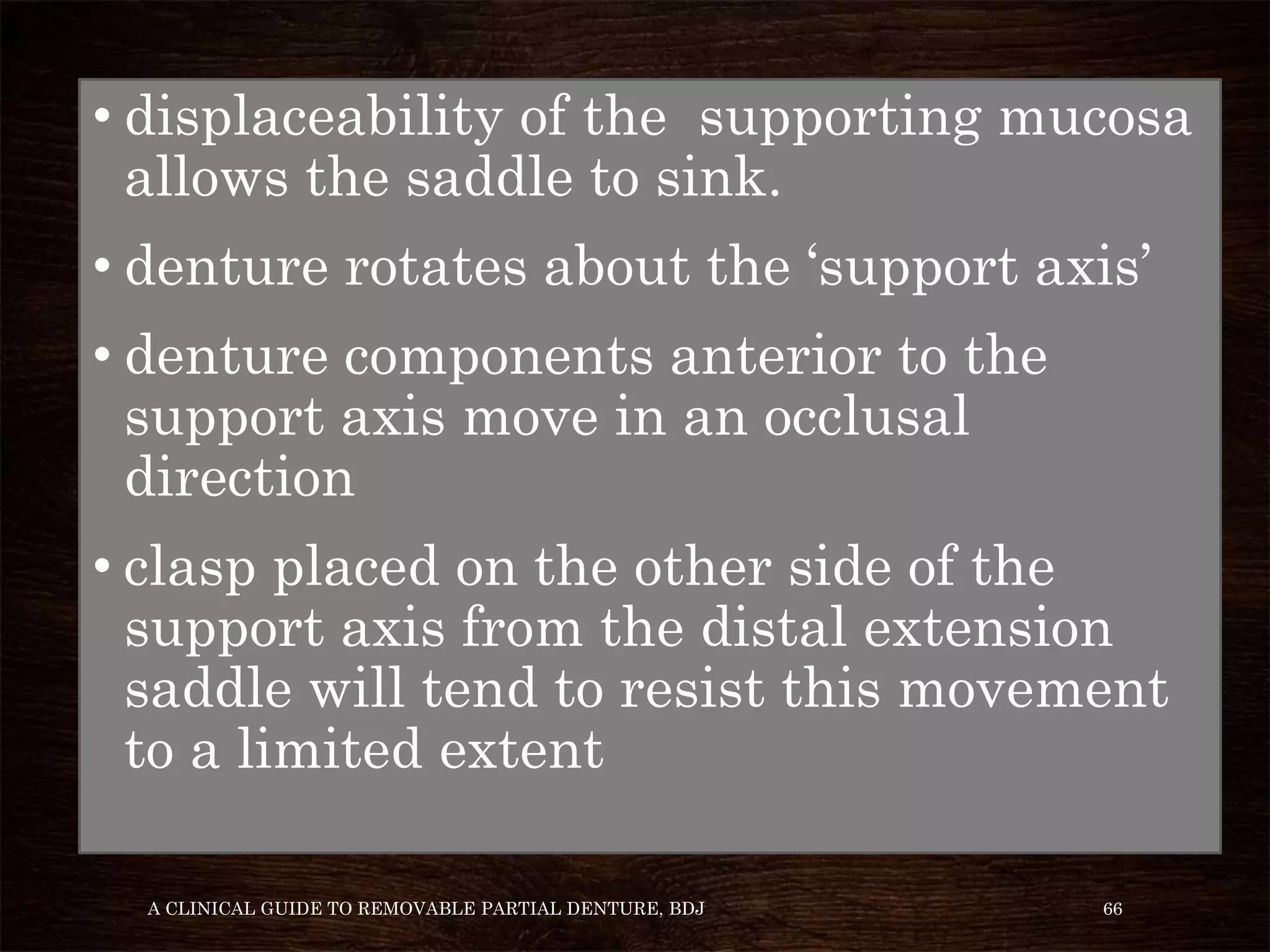 • displaceability of the supporting mucosa allows the saddle to sink.

• denture rotates about the 'support axis'

• denture components anterior to the support axis move in an occlusal direction

• clasp placed on the other side of the support axis from the distal extension saddle will tend to resist this movement to a limited extent

A CLINICAL GUIDE TO REMOVABLE PARTIAL DENTURE, BDJ

66